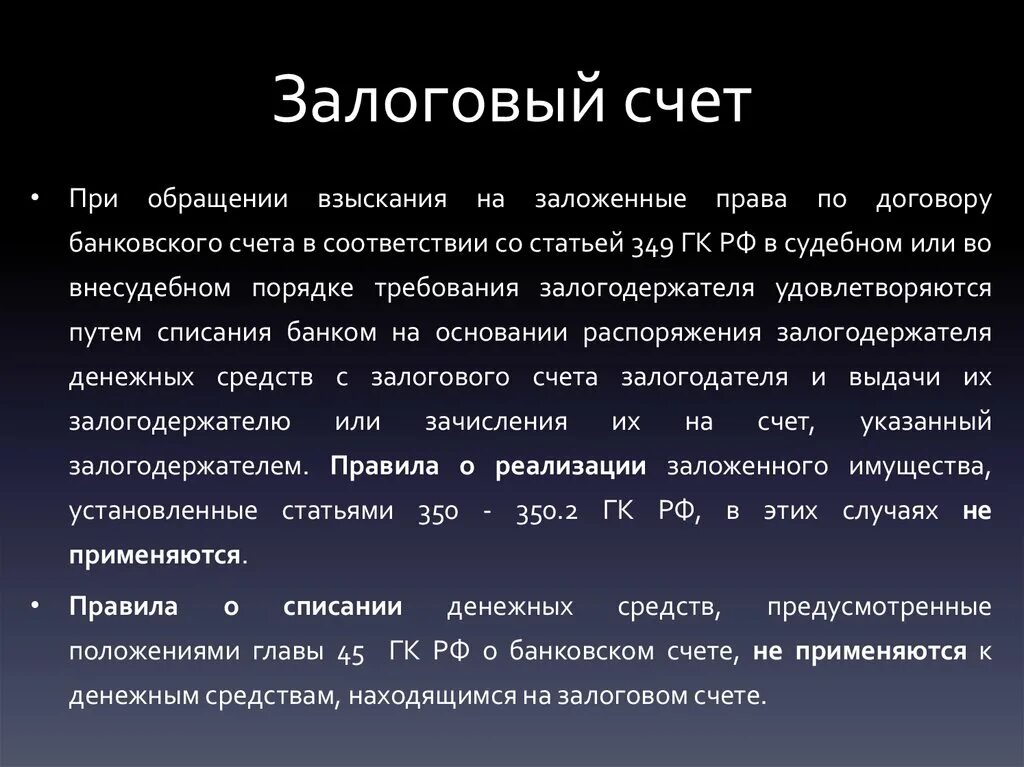 Залоговый счет

• При обращении взыскания на заложенные права по договору банковского счета в соответствии со статьей 349 ГК РФ в судебном или во внесудебном порядке требования залогодержателя удовлетворяются путем списания банком на основании распоряжения залогодержателя денежных средств с залогового счета залогодателя и выдачи их залогодержателю или зачисления их на счет, указанный залогодержателем. Правила о реализации заложенного имущества, установленные статьями 350 - 350.2 ГК РФ, в этих случаях не применяются.

• Правила о списании денежных средств, предусмотренные положениями главы 45 ГК РФ о банковском счете, не применяются к денежным средствам, находящимся на залоговом счете.